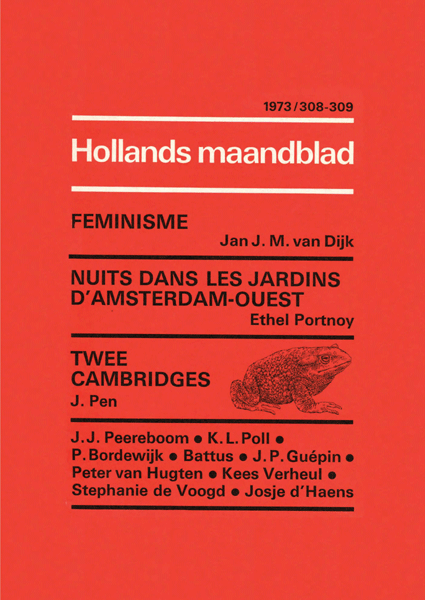 1973/308-309

Hollands maandblad

FEMINISME
Jan J. M. van Dijk

NUITS DANS LES JARDINS D'AMSTERDAM-OUEST
Ethel Portnoy

TWEE CAMBRIDGES
J. Pen

J. J. Peereboom • K. L. Poll • P. Bordewijk • Battus • J. P. Guépin • Peter van Hugten • Kees Verheul • Stephanie de Voogd • Josje d'Haens